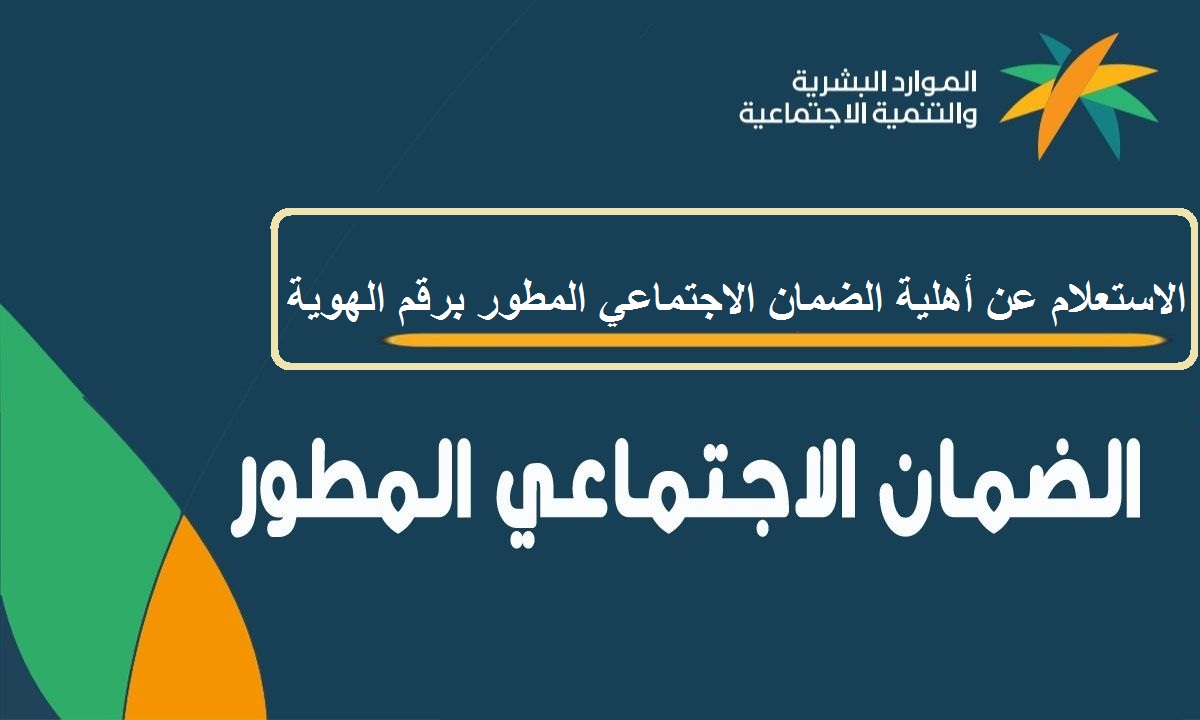 الموارد البشرية
والتنمية الاجتماعية

الاستعلام عن أهلية الضمان الاجتماعي المطور برقم الهوية

الضمان الاجتماعي المطور